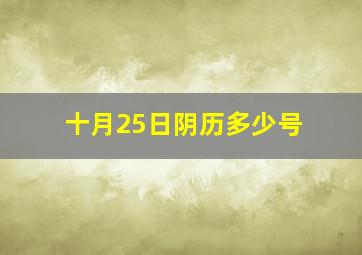 十月25日阴历多少号